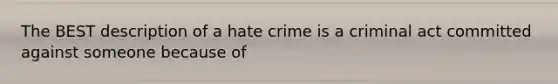 The BEST description of a hate crime is a criminal act committed against someone because of